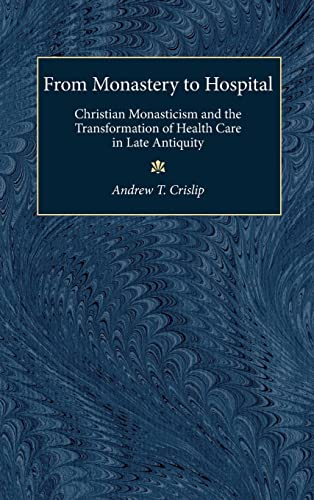 From Monastery to Hospital

Christian Monasticism and the Transformation of Health Care in Late Antiquity

Andrew T. Crislip